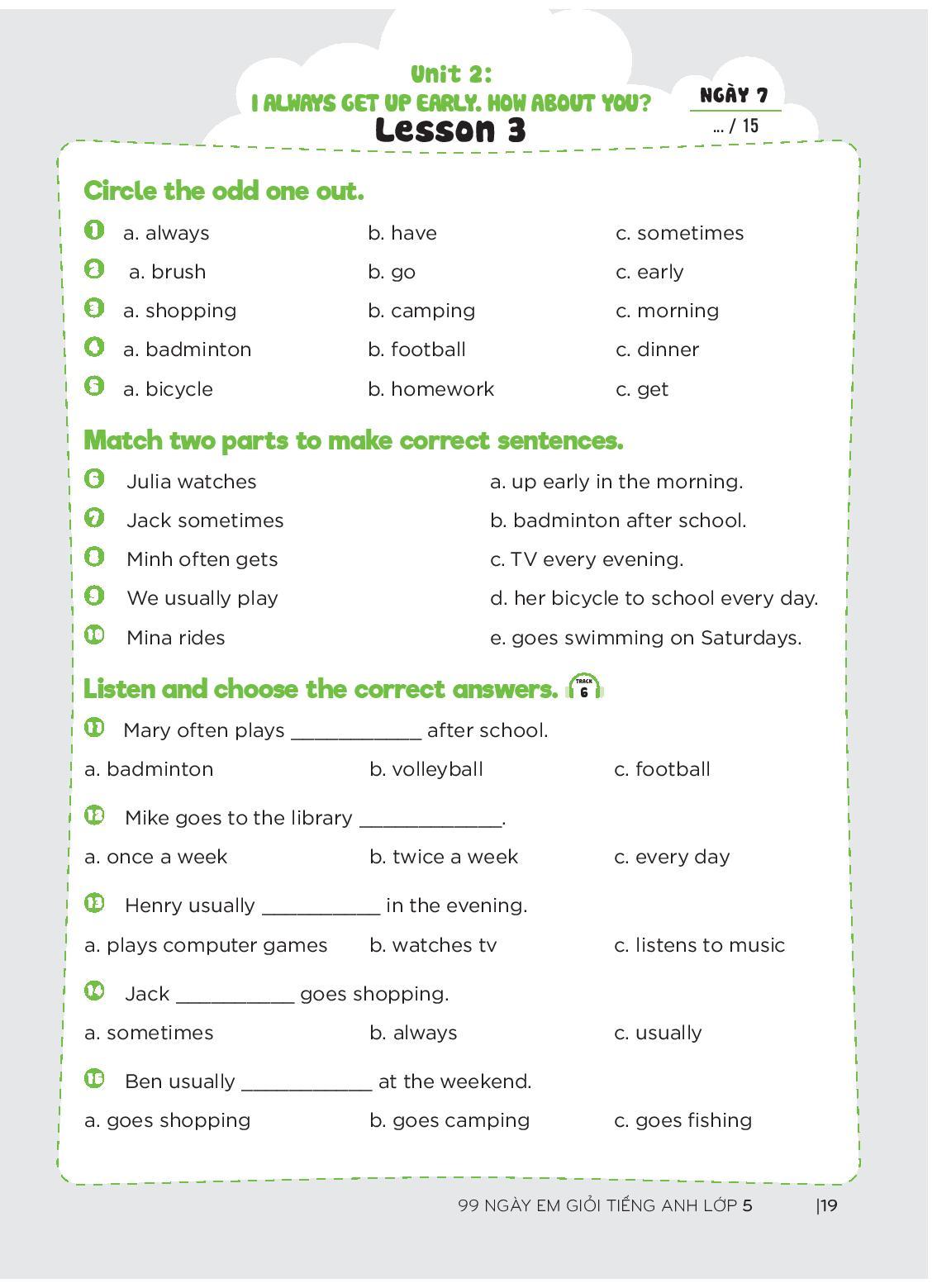 Unit 2:
I ALWAYS GET UP EARLY. HOW ABOUT YOU?
Lesson 3

NGÀY 7
... / 15

Circle the odd one out.

1 a. always b. have c. sometimes
2 a. brush b. go c. early
3 a. shopping b. camping c. morning
4 a. badminton b. football c. dinner
5 a. bicycle b. homework c. get

Match two parts to make correct sentences.

6 Julia watches
7 Jack sometimes
8 Minh often gets
9 We usually play
10 Mina rides

a. up early in the morning.
b. badminton after school.
c. TV every evening.
d. her bicycle to school every day.
e. goes swimming on Saturdays.

Listen and choose the correct answers. TRACK 6

11 Mary often plays ____________ after school.
a. badminton b. volleyball c. football

12 Mike goes to the library _____________.
a. once a week b. twice a week c. every day

13 Henry usually ___________ in the evening.
a. plays computer games b. watches tv c. listens to music

14 Jack ___________ goes shopping.
a. sometimes b. always c. usually

15 Ben usually ____________ at the weekend.
a. goes shopping b. goes camping c. goes fishing

99 NGÀY EM GIỎI TIẾNG ANH LỚP 5 |19